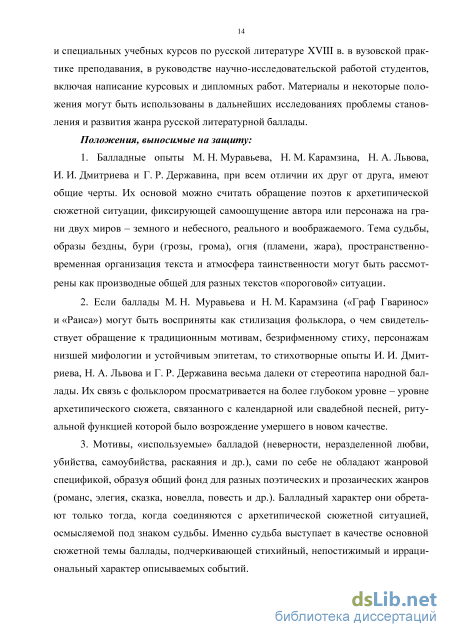 14

и специальных учебных курсов по русской литературе XVIII в. в вузовской практике преподавания, в руководстве научно-исследовательской работой студентов, включая написание курсовых и дипломных работ. Материалы и некоторые положения могут быть использованы в дальнейших исследованиях проблемы становления и развития жанра русской литературной баллады.

Положения, выносимые на защиту:

1. Балладные опыты М. Н. Муравьева, Н. М. Карамзина, Н. А. Львова, И. И. Дмитриева и Г. Р. Державина, при всем отличии их друг от друга, имеют общие черты. Их основой можно считать обращение поэтов к архетипической сюжетной ситуации, фиксирующей самоощущение автора или персонажа на грани двух миров – земного и небесного, реального и воображаемого. Тема судьбы, образы бездны, бури (грозы, грома), огня (пламени, жара), пространственно-временная организация текста и атмосфера таинственности могут быть рассмотрены как производные общей для разных текстов «пороговой» ситуации.

2. Если баллады М. Н. Муравьева и Н. М. Карамзина («Граф Гваринос» и «Раиса») могут быть восприняты как стилизация фольклора, о чем свидетельствует обращение к традиционным мотивам, безрифменному стиху, персонажам низшей мифологии и устойчивым эпитетам, то стихотворные опыты И. И. Дмитриева, Н. А. Львова и Г. Р. Державина весьма далеки от стереотипа народной баллады. Их связь с фольклором просматривается на более глубоком уровне – уровне архетипического сюжета, связанного с календарной или свадебной песней, ритуальной функцией которой было возрождение умершего в новом качестве.

3. Мотивы, «используемые» балладой (неверности, неразделенной любви, убийства, самоубийства, раскаяния и др.), сами по себе не обладают жанровой спецификой, образуя общий фонд для разных поэтических и прозаических жанров (романс, элегия, сказка, новелла, повесть и др.). Балладный характер они обретают только тогда, когда соединяются с архетипической сюжетной ситуацией, осмысляемой под знаком судьбы. Именно судьба выступает в качестве основной сюжетной темы баллады, подчеркивающей стихийный, непостижимый и иррациональный характер описываемых событий.

dsLib.net
библиотека диссертаций